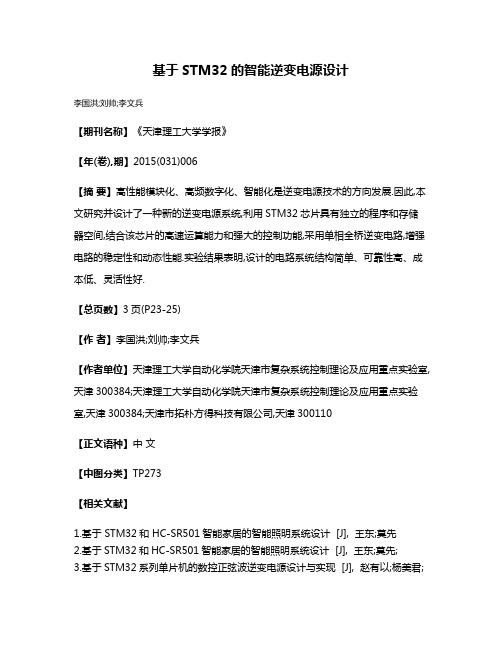 基于 STM32 的智能逆变电源设计

李国洪;刘帅;李文兵

【期刊名称】《天津理工大学学报》

【年(卷),期】2015(031)006

【摘 要】高性能模块化、高频数字化、智能化是逆变电源技术的方向发展.因此,本文研究并设计了一种新的逆变电源系统,利用 STM32 芯片具有独立的程序和存储器空间,结合该芯片的高速运算能力和强大的控制功能,采用单相全桥逆变电路,增强电路的稳定性和动态性能.实验结果表明,设计的电路系统结构简单、可靠性高、成本低、灵活性好.

【总页数】3 页(P23-25)

【作 者】李国洪;刘帅;李文兵

【作者单位】天津理工大学自动化学院天津市复杂系统控制理论及应用重点实验室,天津 300384;天津理工大学自动化学院天津市复杂系统控制理论及应用重点实验室,天津 300384;天津市拓朴方得科技有限公司,天津 300110

【正文语种】中 文

【中图分类】TP273

【相关文献】

1.基于 STM32 和 HC-SR501 智能家居的智能照明系统设计 [J], 王东;莫先
2.基于 STM32 和 HC-SR501 智能家居的智能照明系统设计 [J], 王东;莫先;
3.基于 STM32 系列单片机的数控正弦波逆变电源设计与实现 [J], 赵有以;杨美君;